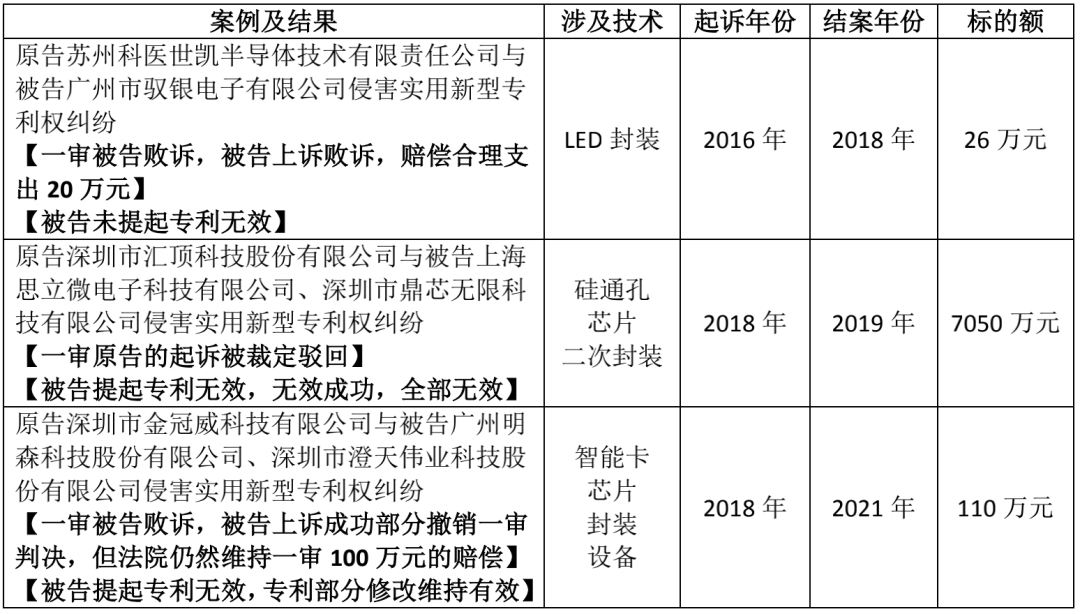 | 案例及结果 | 涉及技术 | 起诉年份 | 结案年份 | 标的额 |
|---|---|---|---|---|
| 原告苏州科医世凯半导体技术有限责任公司与被告广州市驭银电子有限公司侵害实用新型专利权纠纷 【一审被告败诉，被告上诉败诉，赔偿合理支出 20 万元】 【被告未提起专利无效】 | LED 封装 | 2016 年 | 2018 年 | 26 万元 |
| 原告深圳市汇顶科技股份有限公司与被告上海思立微电子科技有限公司、深圳市鼎芯无限科技有限公司侵害实用新型专利权纠纷 【一审原告的起诉被裁定驳回】 【被告提起专利无效，无效成功，全部无效】 | 硅通孔 芯片 二次封装 | 2018 年 | 2019 年 | 7050 万元 |
| 原告深圳市金冠威科技有限公司与被告广州明森科技股份有限公司、深圳市澄天伟业科技股份有限公司侵害实用新型专利权纠纷 【一审被告败诉，被告上诉成功部分撤销一审判决，但法院仍然维持一审 100 万元的赔偿】 【被告提起专利无效，专利部分修改维持有效】 | 智能卡 芯片 封装 设备 | 2018 年 | 2021 年 | 110 万元 |